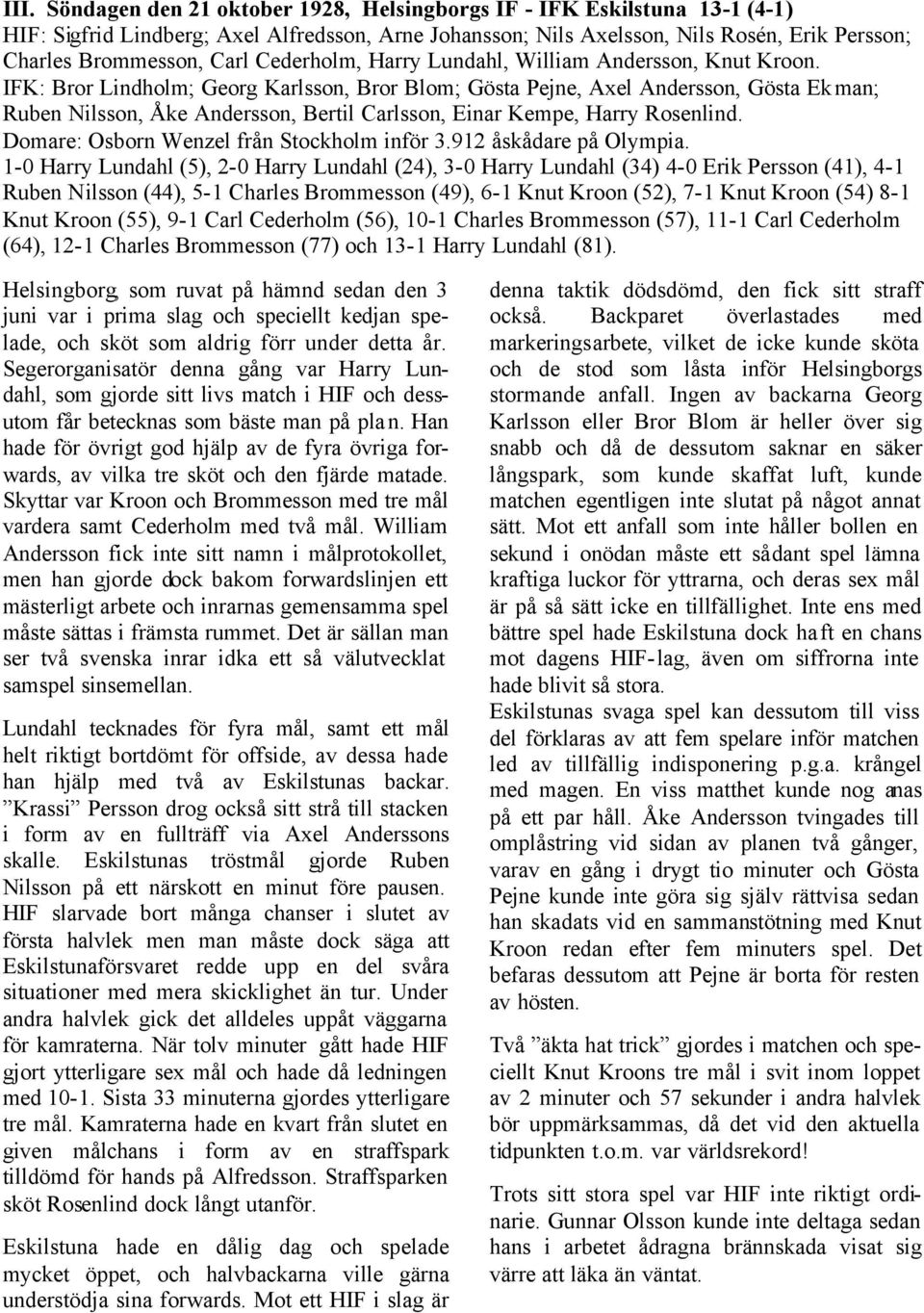 III. Söndagen den 21 oktober 1928, Helsingborgs IF - IFK Eskilstuna 13-1 (4-1)
HIF: Sigfrid Lindberg; Axel Alfredsson, Arne Johansson; Nils Axelsson, Nils Rosén, Erik Persson; Charles Brommesson, Carl Cederholm, Harry Lundahl, William Andersson, Knut Kroon.
IFK: Bror Lindholm; Georg Karlsson, Bror Blom; Gösta Pejne, Axel Andersson, Gösta Ekman; Ruben Nilsson, Åke Andersson, Bertil Carlsson, Einar Kempe, Harry Rosenlind.
Domare: Osborn Wenzel från Stockholm inför 3.912 åskådare på Olympia.
1-0 Harry Lundahl (5), 2-0 Harry Lundahl (24), 3-0 Harry Lundahl (34) 4-0 Erik Persson (41), 4-1 Ruben Nilsson (44), 5-1 Charles Brommesson (49), 6-1 Knut Kroon (52), 7-1 Knut Kroon (54) 8-1 Knut Kroon (55), 9-1 Carl Cederholm (56), 10-1 Charles Brommesson (57), 11-1 Carl Cederholm (64), 12-1 Charles Brommesson (77) och 13-1 Harry Lundahl (81).

Helsingborg, som ruvat på hämnd sedan den 3 juni var i prima slag och speciellt kedjan spelade, och sköt som aldrig förr under detta år. Segerorganisatör denna gång var Harry Lundahl, som gjorde sitt livs match i HIF och dessutom får betecknas som bäste man på plan. Han hade för övrigt god hjälp av de fyra övriga forwards, av vilka tre sköt och den fjärde matade. Skyttar var Kroon och Brommesson med tre mål vardera samt Cederholm med två mål. William Andersson fick inte sitt namn i målprotokollet, men han gjorde dock bakom forwardslinjen ett mästerligt arbete och inrarnas gemensamma spel måste sättas i främsta rummet. Det är sällan man ser två svenska inrar idka ett så välutvecklat samspel sinsemellan.

Lundahl tecknades för fyra mål, samt ett mål helt riktigt bortdömt för offside, av dessa hade han hjälp med två av Eskilstunas backar. ”Krassi” Persson drog också sitt strå till stacken i form av en fullträff via Axel Anderssons skalle. Eskilstunas tröstmål gjorde Ruben Nilsson på ett närskott en minut före pausen. HIF slarvade bort många chanser i slutet av första halvlek men man måste dock säga att Eskilstunaförsvaret redde upp en del svåra situationer med mera skicklighet än tur. Under andra halvlek gick det alldeles uppåt väggarna för kamraterna. När tolv minuter gått hade HIF gjort ytterligare sex mål och hade då ledningen med 10-1. Sista 33 minuterna gjordes ytterligare tre mål. Kamraterna hade en kvart från slutet en given målchans i form av en straffspark tilldömd för hands på Alfredsson. Straffsparken sköt Rosenlind dock långt utanför.

Eskilstuna hade en dålig dag och spelade mycket öppet, och halvbackarna ville gärna understödja sina forwards. Mot ett HIF i slag är denna taktik dödsdömd, den fick sitt straff också. Backparet överlastades med markeringsarbete, vilket de icke kunde sköta och de stod som låsta inför Helsingborgs stormande anfall. Ingen av backarna Georg Karlsson eller Bror Blom är heller över sig snabb och då de dessutom saknar en säker långspark, som kunde skaffat luft, kunde matchen egentligen inte slutat på något annat sätt. Mot ett anfall som inte håller bollen en sekund i onödan måste ett sådant spel lämna kraftiga luckor för yttrarna, och deras sex mål är på så sätt icke en tillfällighet. Inte ens med bättre spel hade Eskilstuna dock haft en chans mot dagens HIF-lag, även om siffrorna inte hade blivit så stora.
Eskilstunas svaga spel kan dessutom till viss del förklaras av att fem spelare inför matchen led av tillfällig indisponering p.g.a. krångel med magen. En viss matthet kunde nog anas på ett par håll. Åke Andersson tvingades till omplåstring vid sidan av planen två gånger, varav en gång i drygt tio minuter och Gösta Pejne kunde inte göra sig själv rättvisa sedan han skadats vid en sammanstötning med Knut Kroon redan efter fem minuters spel. Det befaras dessutom att Pejne är borta för resten av hösten.

Två ”äkta hat trick” gjordes i matchen och speciellt Knut Kroons tre mål i svit inom loppet av 2 minuter och 57 sekunder i andra halvlek bör uppmärksammas, då det vid den aktuella tidpunkten t.o.m. var världsrekord!

Trots sitt stora spel var HIF inte riktigt ordinarie. Gunnar Olsson kunde inte deltaga sedan hans i arbetet ådragna brännskada visat sig värre att läka än väntat.